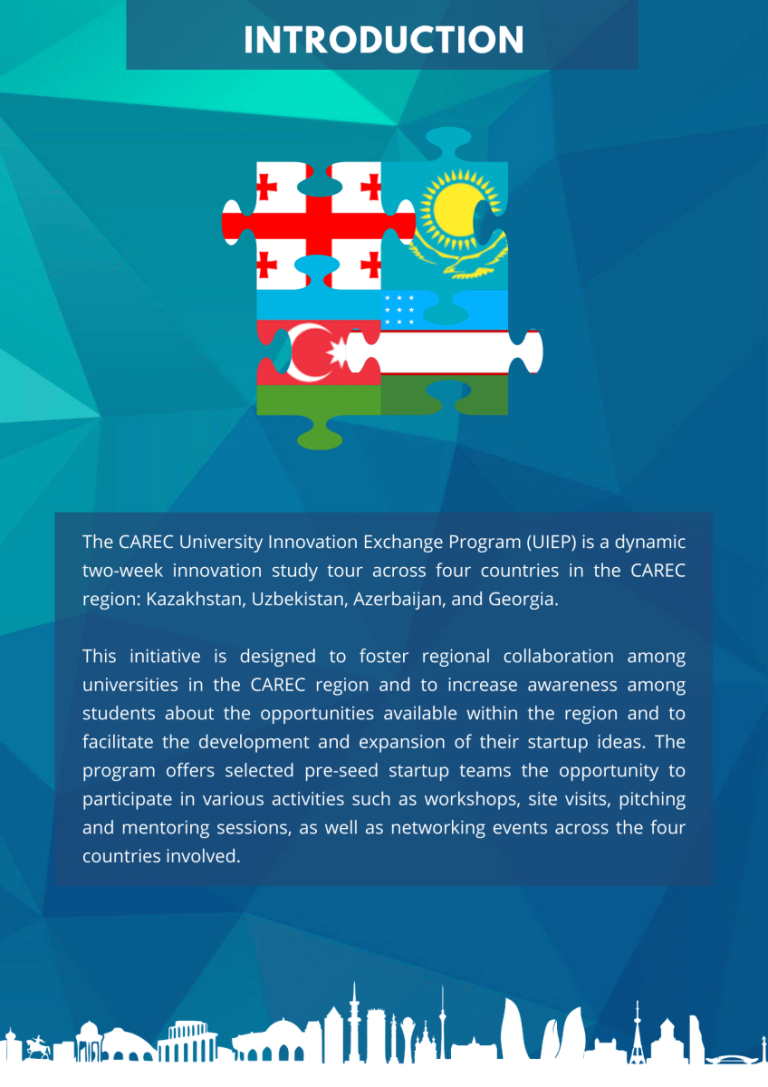 INTRODUCTION

The CAREC University Innovation Exchange Program (UIEP) is a dynamic two-week innovation study tour across four countries in the CAREC region: Kazakhstan, Uzbekistan, Azerbaijan, and Georgia.

This initiative is designed to foster regional collaboration among universities in the CAREC region and to increase awareness among students about the opportunities available within the region and to facilitate the development and expansion of their startup ideas. The program offers selected pre-seed startup teams the opportunity to participate in various activities such as workshops, site visits, pitching and mentoring sessions, as well as networking events across the four countries involved.